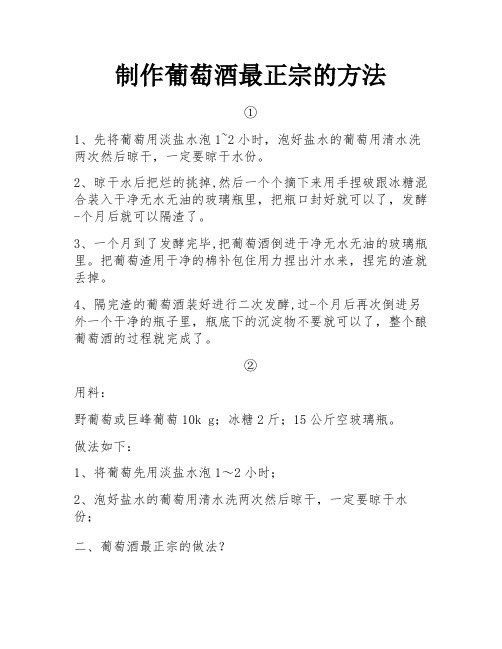 制作葡萄酒最正宗的方法

①

1、先将葡萄用淡盐水泡 1~2 小时，泡好盐水的葡萄用清水洗两次然后晾干，一定要晾干水份。

2、晾干水后把烂的挑掉,然后一个个摘下来用手捏破跟冰糖混合装入干净无水无油的玻璃瓶里，把瓶口封好就可以了，发酵-个月后就可以隔渣了。

3、一个月到了发酵完毕,把葡萄酒倒进干净无水无油的玻璃瓶里。把葡萄渣用干净的棉补包住用力捏出汁水来，捏完的渣就丢掉。

4、隔完渣的葡萄酒装好进行二次发酵,过-个月后再次倒进另外一个干净的瓶子里，瓶底下的沉淀物不要就可以了，整个酿葡萄酒的过程就完成了。

②

用料：

野葡萄或巨峰葡萄 10k g；冰糖 2 斤；15 公斤空玻璃瓶。

做法如下：

1、将葡萄先用淡盐水泡 1～2 小时；

2、泡好盐水的葡萄用清水洗两次然后晾干，一定要晾干水份；

二、葡萄酒最正宗的做法？